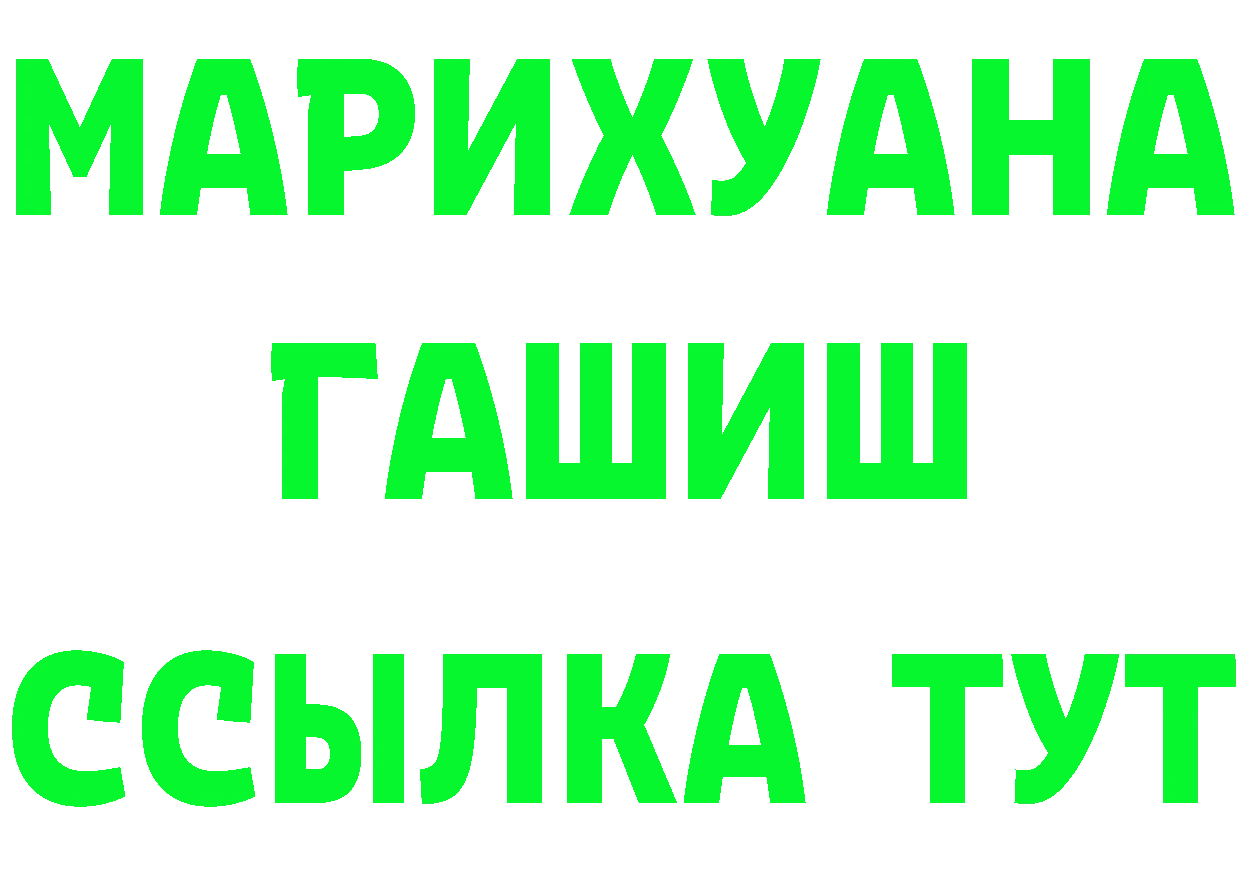 МАРИХУАНА
ГАШИШ
ССЫЛКА ТУТ